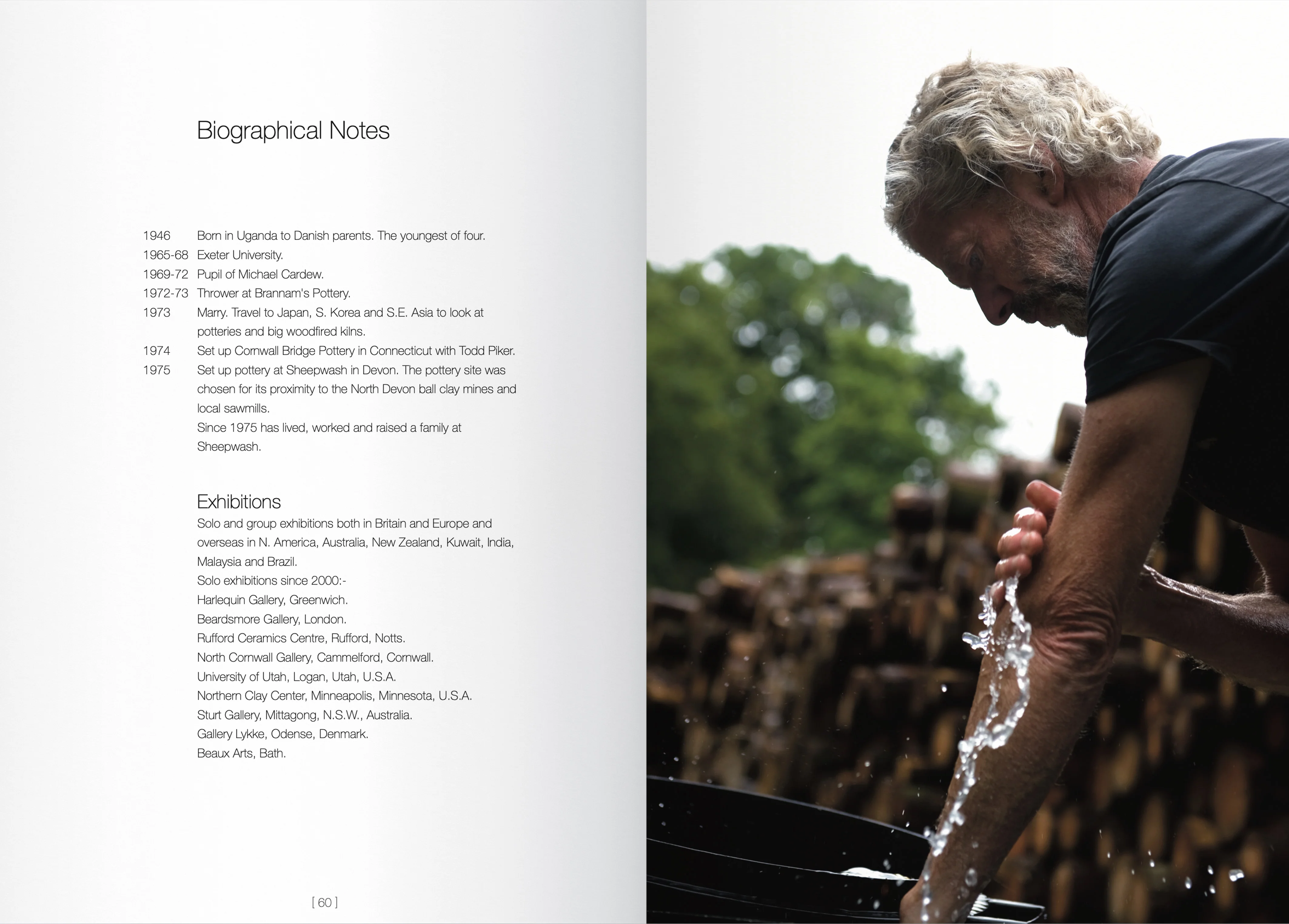 Biographical Notes

1946 Born in Uganda to Danish parents. The youngest of four.
1965-68 Exeter University.
1969-72 Pupil of Michael Cardew.
1972-73 Thrower at Brannam's Pottery.
1973 Marry. Travel to Japan, S. Korea and S.E. Asia to look at potteries and big woodfired kilns.
1974 Set up Cornwall Bridge Pottery in Connecticut with Todd Piker.
1975 Set up pottery at Sheepwash in Devon. The pottery site was chosen for its proximity to the North Devon ball clay mines and local sawmills.
Since 1975 has lived, worked and raised a family at Sheepwash.

Exhibitions
Solo and group exhibitions both in Britain and Europe and overseas in N. America, Australia, New Zealand, Kuwait, India, Malaysia and Brazil.
Solo exhibitions since 2000:-
Harlequin Gallery, Greenwich.
Beardsmore Gallery, London.
Rufford Ceramics Centre, Rufford, Notts.
North Cornwall Gallery, Cammelford, Cornwall.
University of Utah, Logan, Utah, U.S.A.
Northern Clay Center, Minneapolis, Minnesota, U.S.A.
Sturt Gallery, Mittagong, N.S.W., Australia.
Gallery Lykke, Odense, Denmark.
Beaux Arts, Bath.

[ 60 ]